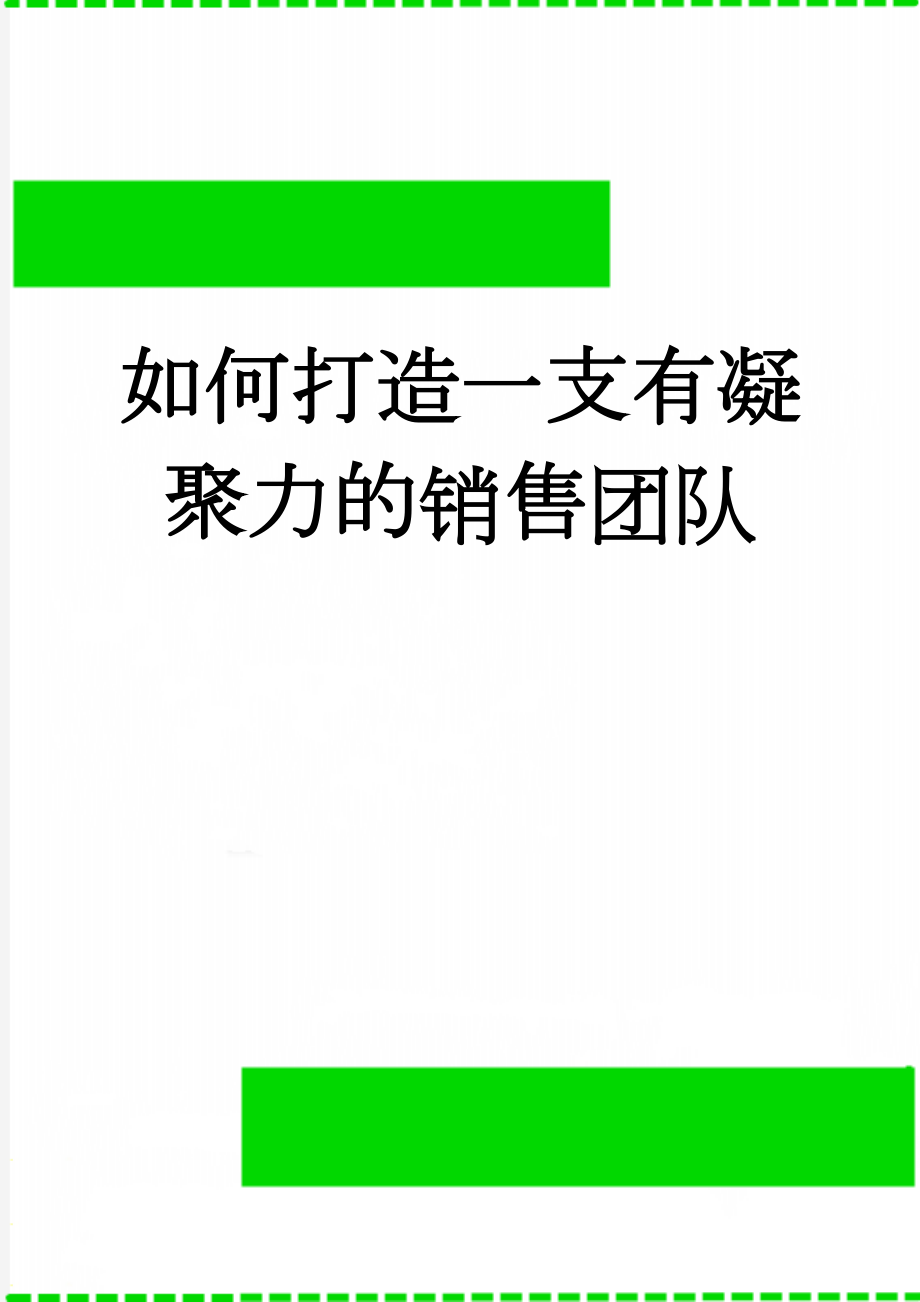 如何打造一支有凝聚力的销售团队